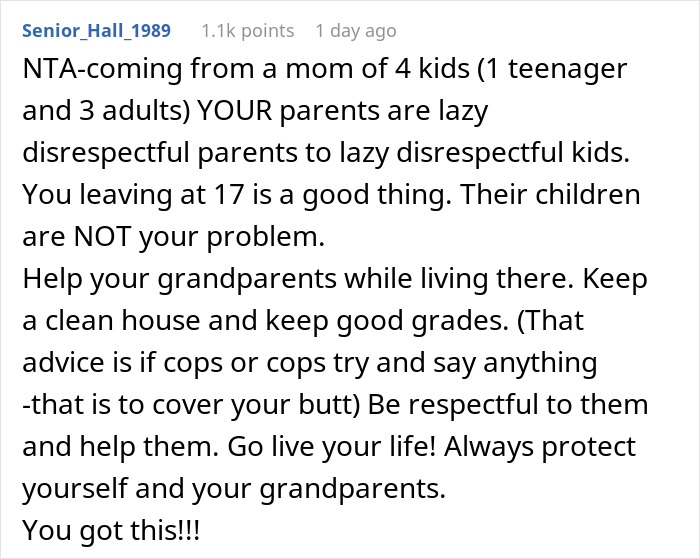 Senior_Hall_1989 1.1k points 1 day ago

NTA-coming from a mom of 4 kids (1 teenager and 3 adults) YOUR parents are lazy disrespectful parents to lazy disrespectful kids. You leaving at 17 is a good thing. Their children are NOT your problem.
Help your grandparents while living there. Keep a clean house and keep good grades. (That advice is if cops or cops try and say anything -that is to cover your butt) Be respectful to them and help them. Go live your life! Always protect yourself and your grandparents.
You got this!!!